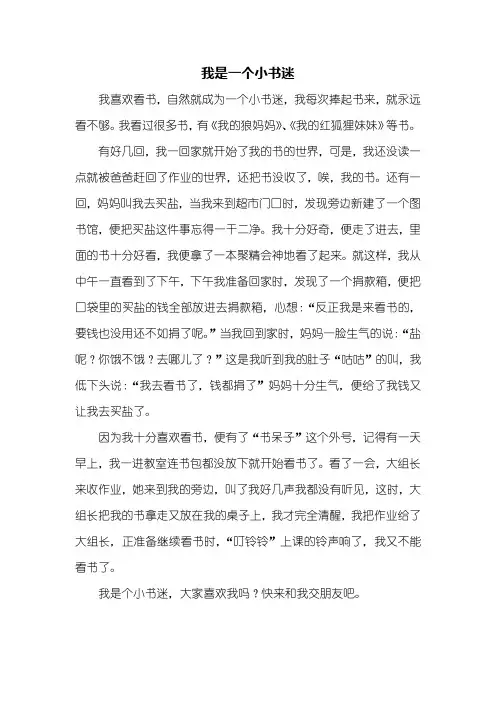 我是一个小书迷

我喜欢看书，自然就成为一个小书迷，我每次捧起书来，就永远看不够。我看过很多书，有《我的狼妈妈》、《我的红狐狸妹妹》等书。

有好几回，我一回家就开始了我的书的世界，可是，我还没读一点就被爸爸赶回了作业的世界，还把书没收了，唉，我的书。还有一回，妈妈叫我去买盐，当我来到超市门口时，发现旁边新建了一个图书馆，便把买盐这件事忘得一干二净。我十分好奇，便走了进去，里面的书十分好看，我便拿了一本聚精会神地看了起来。就这样，我从中午一直看到了下午，下午我准备回家时，发现了一个捐款箱，便把口袋里的买盐的钱全部放进去捐款箱，心想：“反正我是来看书的，要钱也没用还不如捐了呢。”当我回到家时，妈妈一脸生气的说：“盐呢？你饿不饿？去哪儿了？”这是我听到我的肚子“咕咕”的叫，我低下头说：“我去看书了，钱都捐了”妈妈十分生气，便给了我钱又让我去买盐了。

因为我十分喜欢看书，便有了“书呆子”这个外号，记得有一天早上，我一进教室连书包都没放下就开始看书了。看了一会，大组长来收作业，她来到我的旁边，叫了我好几声我都没有听见，这时，大组长把我的书拿走又放在我的桌子上，我才完全清醒，我把作业给了大组长，正准备继续看书时，“叮铃铃”上课的铃声响了，我又不能看书了。

我是个小书迷，大家喜欢我吗？快来和我交朋友吧。